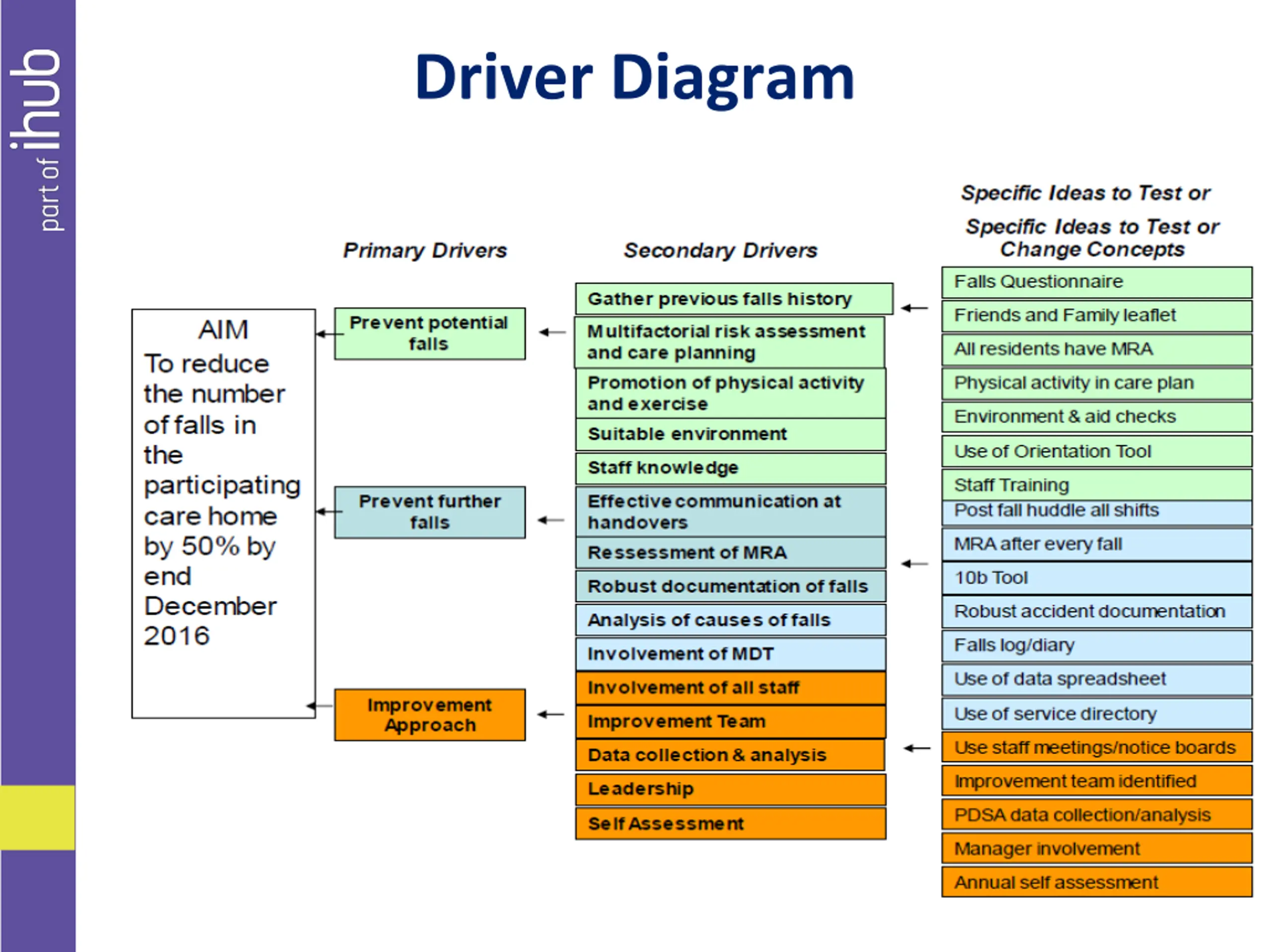 part of ihub

Driver Diagram

AIM
To reduce the number of falls in the participating care home by 50% by end December 2016

Primary Drivers

Prevent potential falls

Prevent further falls

Improvement Approach

Secondary Drivers

Gather previous falls history

Multifactorial risk assessment and care planning

Promotion of physical activity and exercise

Suitable environment

Staff knowledge

Effective communication at handovers

Ressessment of MRA

Robust documentation of falls

Analysis of causes of falls

Involvement of MDT

Involvement of all staff

Improvement Team

Data collection & analysis

Leadership

Self Assessment

Specific Ideas to Test or

Specific Ideas to Test or Change Concepts

Falls Questionnaire

Friends and Family leaflet

All residents have MRA

Physical activity in care plan

Environment & aid checks

Use of Orientation Tool

Staff Training

Post fall huddle all shifts

MRA after every fall

10b Tool

Robust accident documentation

Falls log/diary

Use of data spreadsheet

Use of service directory

Use staff meetings/notice boards

Improvement team identified

PDSA data collection/analysis

Manager involvement

Annual self assessment